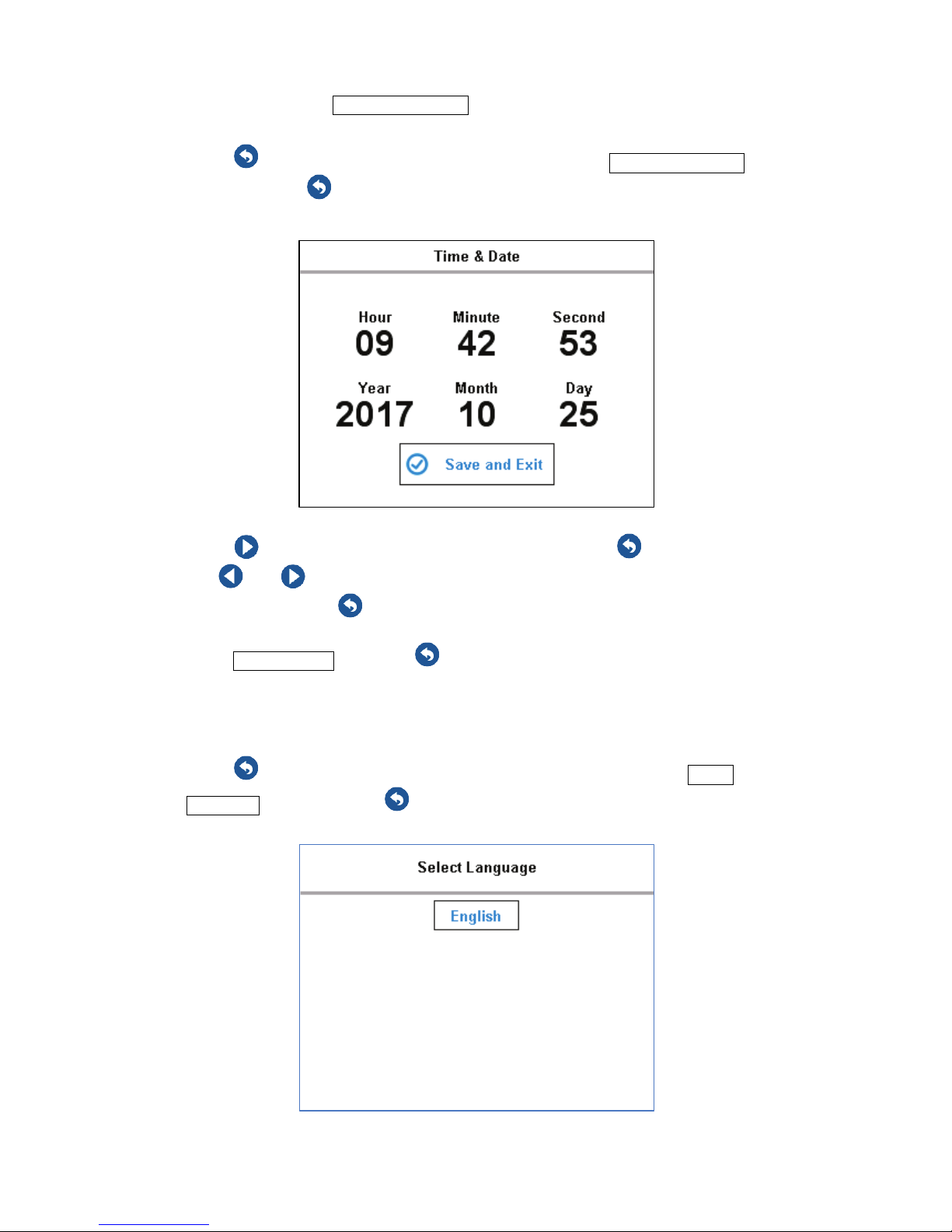 Time & Date

Hour
09

Minute
42

Second
53

Year
2017

Month
10

Day
25

Save and Exit

Select Language

English